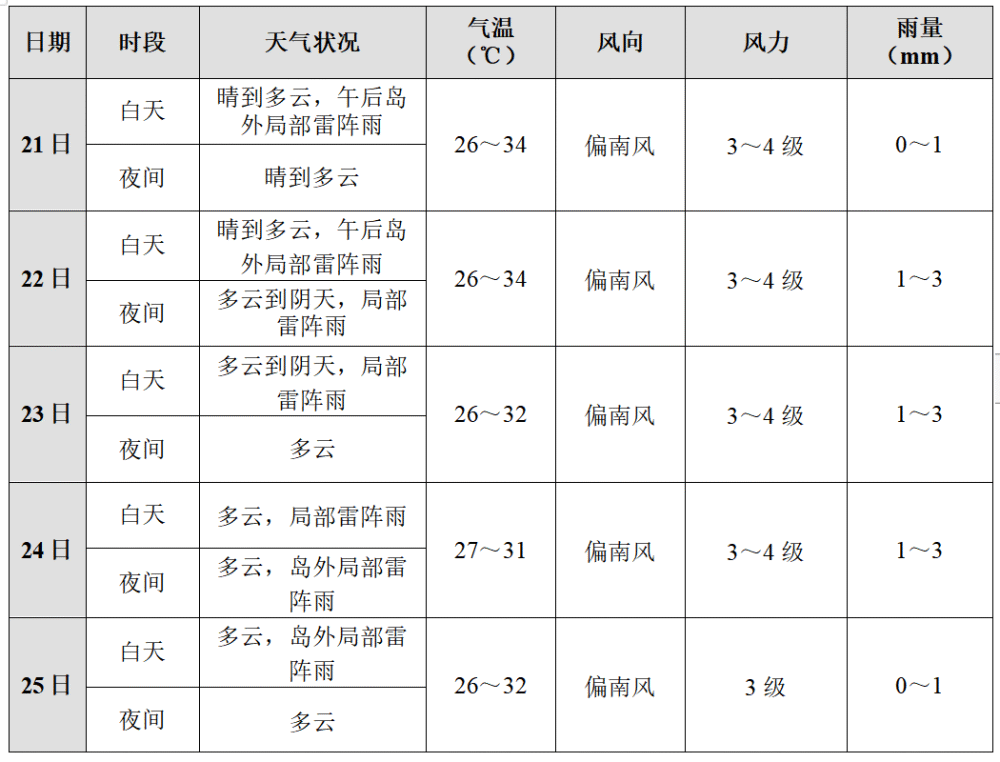 | 日期 | 时段 | 天气状况 | 气温（℃） | 风向 | 风力 | 雨量（mm） |
|---|---|---|---|---|---|---|
| 21日 | 白天 | 晴到多云，午后岛外局部雷阵雨 | 26～34 | 偏南风 | 3～4级 | 0～1 |
|  | 夜间 | 晴到多云 |  |  |  |  |
| 22日 | 白天 | 晴到多云，午后岛外局部雷阵雨 | 26～34 | 偏南风 | 3～4级 | 1～3 |
|  | 夜间 | 多云到阴天，局部雷阵雨 |  |  |  |  |
| 23日 | 白天 | 多云到阴天，局部雷阵雨 | 26～32 | 偏南风 | 3～4级 | 1～3 |
|  | 夜间 | 多云 |  |  |  |  |
| 24日 | 白天 | 多云，局部雷阵雨 | 27～31 | 偏南风 | 3～4级 | 1～3 |
|  | 夜间 | 多云，岛外局部雷阵雨 |  |  |  |  |
| 25日 | 白天 | 多云，岛外局部雷阵雨 | 26～32 | 偏南风 | 3级 | 0～1 |
|  | 夜间 | 多云 |  |  |  |  |